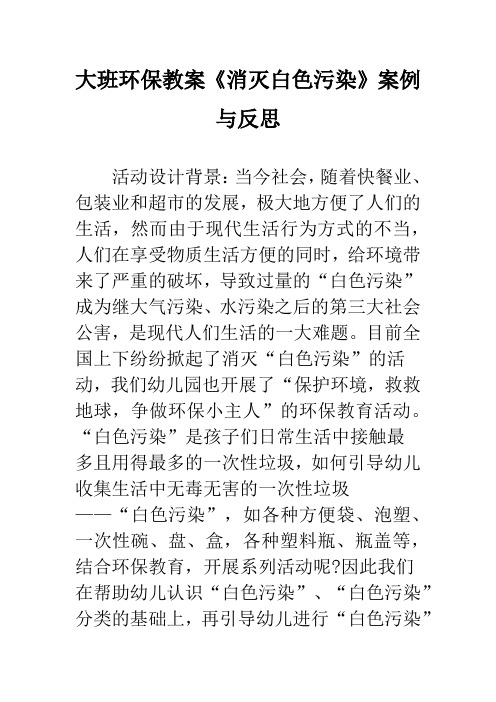 大班环保教案《消灭白色污染》案例与反思

活动设计背景：当今社会，随着快餐业、包装业和超市的发展，极大地方便了人们的生活，然而由于现代生活行为方式的不当，人们在享受物质生活方便的同时，给环境带来了严重的破坏，导致过量的“白色污染”成为继大气污染、水污染之后的第三大社会公害，是现代人们生活的一大难题。目前全国上下纷纷掀起了消灭“白色污染”的活动，我们幼儿园也开展了“保护环境，救救地球，争做环保小主人”的环保教育活动。“白色污染”是孩子们日常生活中接触最多且用得最多的一次性垃圾，如何引导幼儿收集生活中无毒无害的一次性垃圾——“白色污染”，如各种方便袋、泡塑、一次性碗、盘、盒，各种塑料瓶、瓶盖等，结合环保教育，开展系列活动呢?因此我们在帮助幼儿认识“白色污染”、“白色污染”分类的基础上，再引导幼儿进行“白色污染”